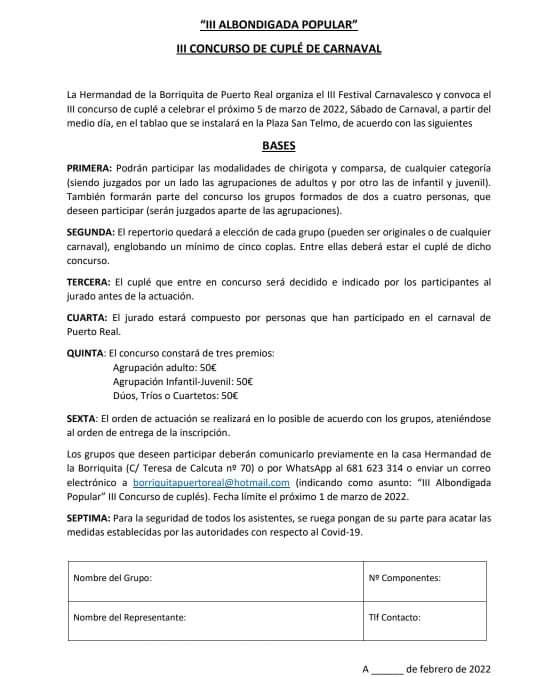 "III ALBONDIGADA POPULAR"

III CONCURSO DE CUPLÉ DE CARNAVAL

La Hermandad de la Borriquita de Puerto Real organiza el III Festival Carnavalesco y convoca el III concurso de cuplé a celebrar el próximo 5 de marzo de 2022, Sábado de Carnaval, a partir del medio día, en el tablao que se instalará en la Plaza San Telmo, de acuerdo con las siguientes

BASES

PRIMERA: Podrán participar las modalidades de chirigota y comparsa, de cualquier categoría (siendo juzgados por un lado las agrupaciones de adultos y por otro las de infantil y juvenil). También formarán parte del concurso los grupos formados de dos a cuatro personas, que deseen participar (serán juzgados aparte de las agrupaciones).

SEGUNDA: El repertorio quedará a elección de cada grupo (pueden ser originales o de cualquier carnaval), englobando un mínimo de cinco coplas. Entre ellas deberá estar el cuplé de dicho concurso.

TERCERA: El cuplé que entre en concurso será decidido e indicado por los participantes al jurado antes de la actuación.

CUARTA: El jurado estará compuesto por personas que han participado en el carnaval de Puerto Real.

QUINTA: El concurso constará de tres premios:
Agrupación adulto: 50€
Agrupación Infantil-Juvenil: 50€
Dúos, Tríos o Cuartetos: 50€

SEXTA: El orden de actuación se realizará en lo posible de acuerdo con los grupos, ateniéndose al orden de entrega de la inscripción.

Los grupos que deseen participar deberán comunicarlo previamente en la casa Hermandad de la Borriquita (C/ Teresa de Calcuta nº 70) o por WhatsApp al 681 623 314 o enviar un correo electrónico a borriquitapuertoreal@hotmail.com (indicando como asunto: "III Albondigada Popular" III Concurso de cuplés). Fecha límite el próximo 1 de marzo de 2022.

SEPTIMA: Para la seguridad de todos los asistentes, se ruega pongan de su parte para acatar las medidas establecidas por las autoridades con respecto al Covid-19.

| Nombre del Grupo: | Nº Componentes: |
|---|---|
| Nombre del Representante: | Tlf Contacto: |

A ______ de febrero de 2022